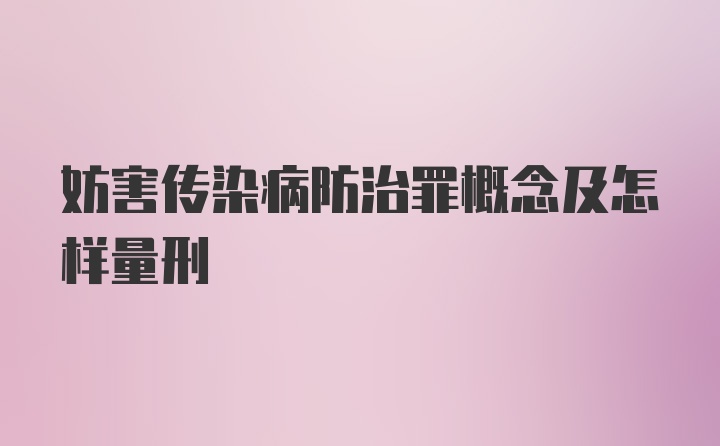 妨害传染病防治罪概念及怎样量刑